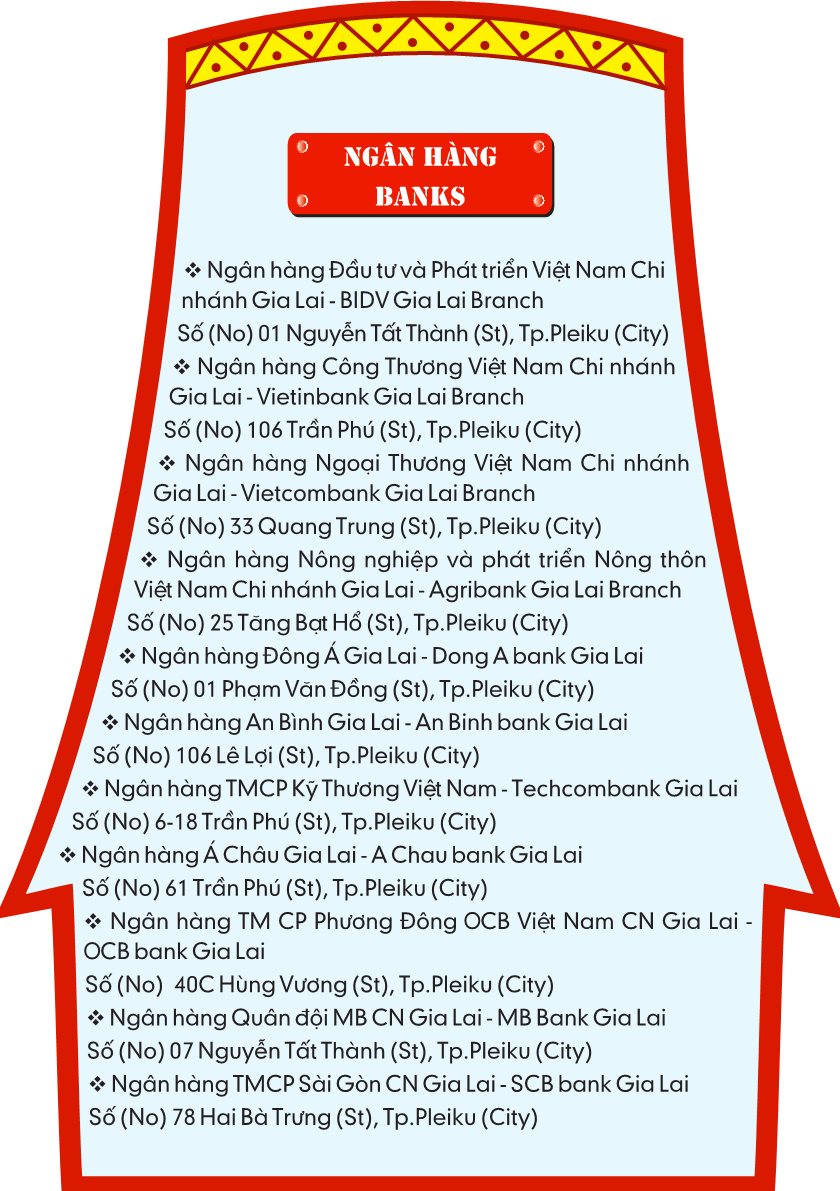 NGÂN HÀNG
BANKS

❖ Ngân hàng Đầu tư và Phát triển Việt Nam Chi nhánh Gia Lai - BIDV Gia Lai Branch
Số (No) 01 Nguyễn Tất Thành (St), Tp.Pleiku (City)

❖ Ngân hàng Công Thương Việt Nam Chi nhánh Gia Lai - Vietinbank Gia Lai Branch
Số (No) 106 Trần Phú (St), Tp.Pleiku (City)

❖ Ngân hàng Ngoại Thương Việt Nam Chi nhánh Gia Lai - Vietcombank Gia Lai Branch
Số (No) 33 Quang Trung (St), Tp.Pleiku (City)

❖ Ngân hàng Nông nghiệp và phát triển Nông thôn Việt Nam Chi nhánh Gia Lai - Agribank Gia Lai Branch
Số (No) 25 Tăng Bạt Hổ (St), Tp.Pleiku (City)

❖ Ngân hàng Đông Á Gia Lai - Dong A bank Gia Lai
Số (No) 01 Phạm Văn Đồng (St), Tp.Pleiku (City)

❖ Ngân hàng An Bình Gia Lai - An Binh bank Gia Lai
Số (No) 106 Lê Lợi (St), Tp.Pleiku (City)

❖ Ngân hàng TMCP Kỹ Thương Việt Nam - Techcombank Gia Lai
Số (No) 6-18 Trần Phú (St), Tp.Pleiku (City)

❖ Ngân hàng Á Châu Gia Lai - A Chau bank Gia Lai
Số (No) 61 Trần Phú (St), Tp.Pleiku (City)

❖ Ngân hàng TM CP Phương Đông OCB Việt Nam CN Gia Lai - OCB bank Gia Lai
Số (No) 40C Hùng Vương (St), Tp.Pleiku (City)

❖ Ngân hàng Quân đội MB CN Gia Lai - MB Bank Gia Lai
Số (No) 07 Nguyễn Tất Thành (St), Tp.Pleiku (City)

❖ Ngân hàng TMCP Sài Gòn CN Gia Lai - SCB bank Gia Lai
Số (No) 78 Hai Bà Trưng (St), Tp.Pleiku (City)